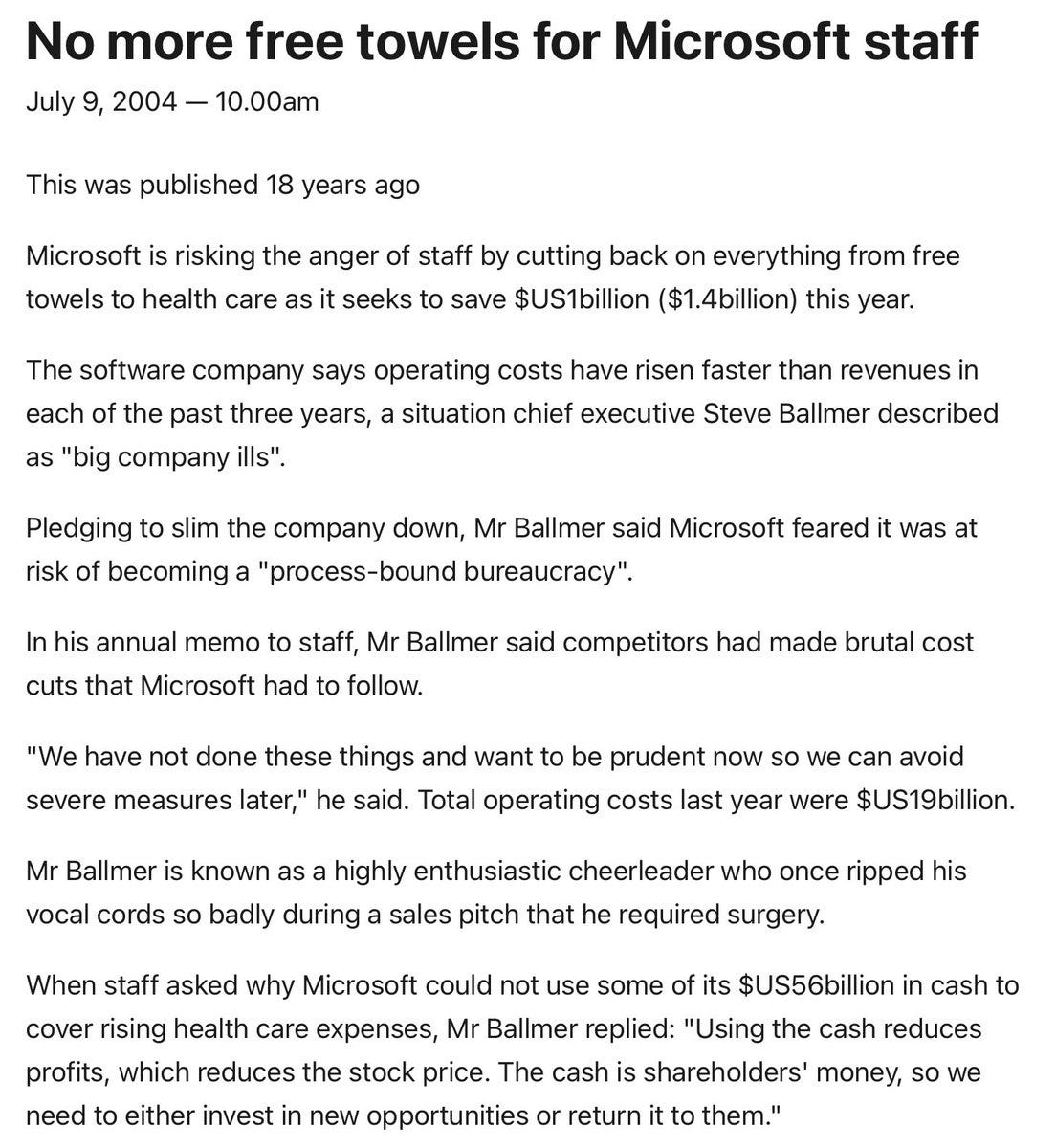 No more free towels for Microsoft staff

July 9, 2004 — 10.00am

This was published 18 years ago

Microsoft is risking the anger of staff by cutting back on everything from free towels to health care as it seeks to save \$US1billion (\$1.4billion) this year.

The software company says operating costs have risen faster than revenues in each of the past three years, a situation chief executive Steve Ballmer described as "big company ills".

Pledging to slim the company down, Mr Ballmer said Microsoft feared it was at risk of becoming a "process-bound bureaucracy".

In his annual memo to staff, Mr Ballmer said competitors had made brutal cost cuts that Microsoft had to follow.

"We have not done these things and want to be prudent now so we can avoid severe measures later," he said. Total operating costs last year were \$US19billion.

Mr Ballmer is known as a highly enthusiastic cheerleader who once ripped his vocal cords so badly during a sales pitch that he required surgery.

When staff asked why Microsoft could not use some of its \$US56billion in cash to cover rising health care expenses, Mr Ballmer replied: "Using the cash reduces profits, which reduces the stock price. The cash is shareholders' money, so we need to either invest in new opportunities or return it to them."